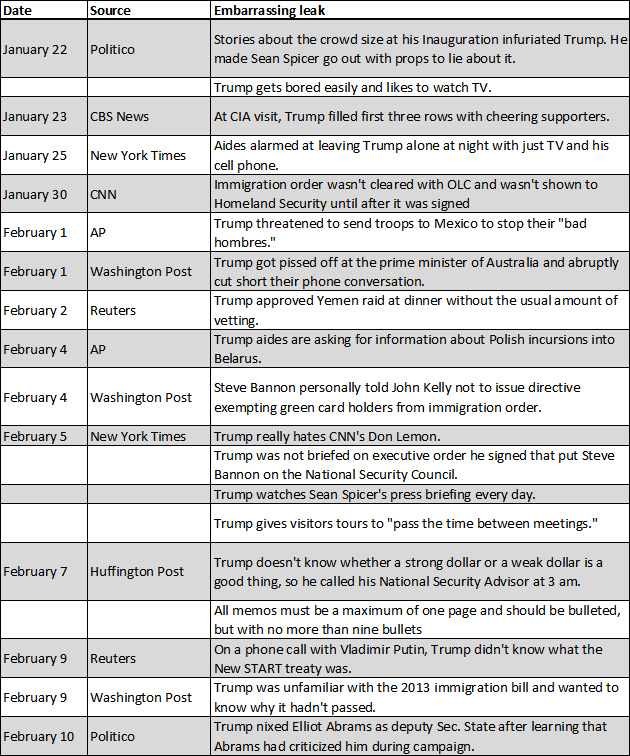 | Date | Source | Embarrassing leak |
|---|---|---|
| January 22 | Politico | Stories about the crowd size at his Inauguration infuriated Trump. He made Sean Spicer go out with props to lie about it. |
| | | Trump gets bored easily and likes to watch TV. |
| January 23 | CBS News | At CIA visit, Trump filled first three rows with cheering supporters. |
| January 25 | New York Times | Aides alarmed at leaving Trump alone at night with just TV and his cell phone. |
| January 30 | CNN | Immigration order wasn't cleared with OLC and wasn't shown to Homeland Security until after it was signed |
| February 1 | AP | Trump threatened to send troops to Mexico to stop their "bad hombres." |
| February 1 | Washington Post | Trump got pissed off at the prime minister of Australia and abruptly cut short their phone conversation. |
| February 2 | Reuters | Trump approved Yemen raid at dinner without the usual amount of vetting. |
| February 4 | AP | Trump aides are asking for information about Polish incursions into Belarus. |
| February 4 | Washington Post | Steve Bannon personally told John Kelly not to issue directive exempting green card holders from immigration order. |
| February 5 | New York Times | Trump really hates CNN's Don Lemon. |
| | | Trump was not briefed on executive order he signed that put Steve Bannon on the National Security Council. |
| | | Trump watches Sean Spicer's press briefing every day. |
| | | Trump gives visitors tours to "pass the time between meetings." |
| February 7 | Huffington Post | Trump doesn't know whether a strong dollar or a weak dollar is a good thing, so he called his National Security Advisor at 3 am. |
| | | All memos must be a maximum of one page and should be bulleted, but with no more than nine bullets |
| February 9 | Reuters | On a phone call with Vladimir Putin, Trump didn't know what the New START treaty was. |
| February 9 | Washington Post | Trump was unfamiliar with the 2013 immigration bill and wanted to know why it hadn't passed. |
| February 10 | Politico | Trump nixed Elliot Abrams as deputy Sec. State after learning that Abrams had criticized him during campaign. |